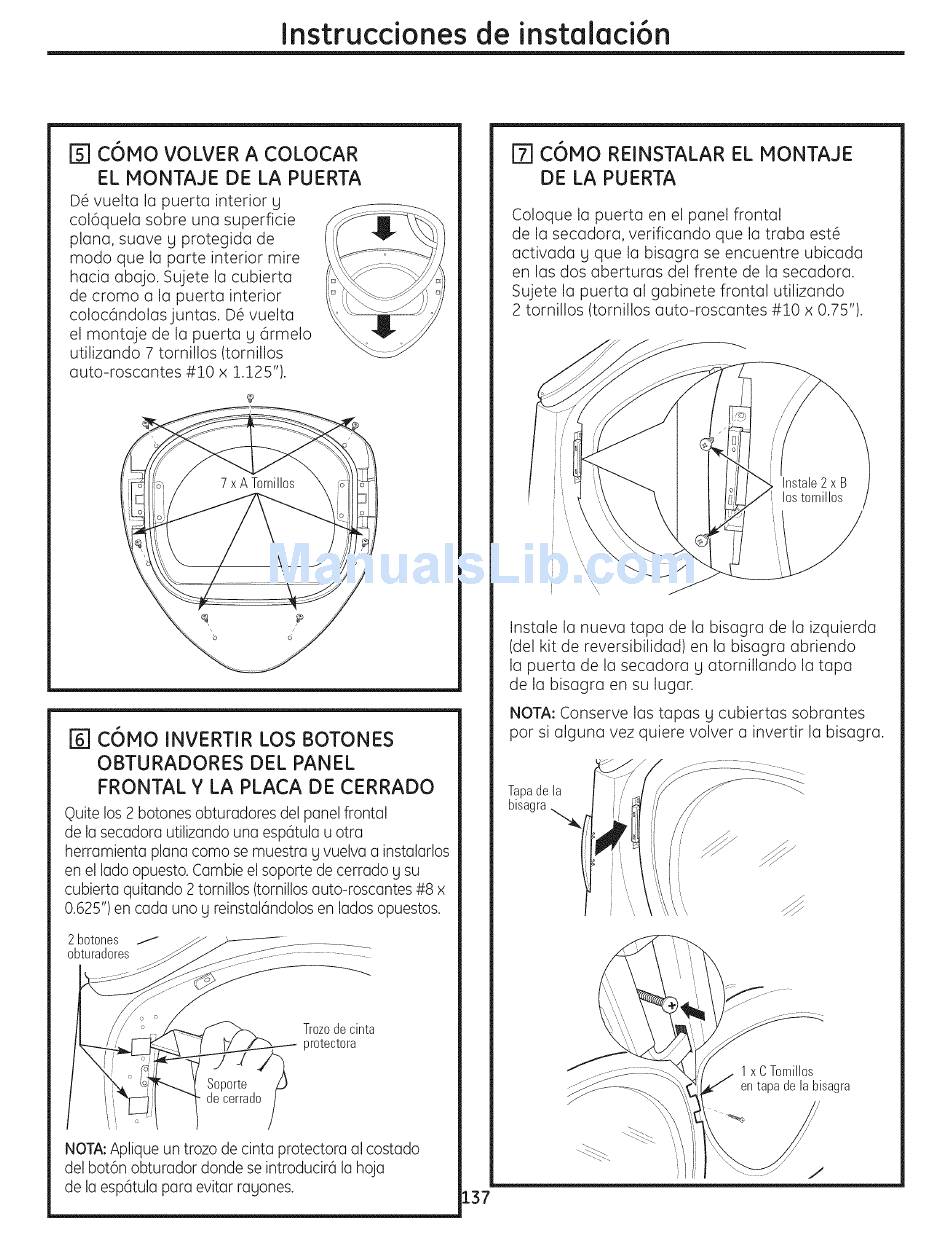 Instrucciones de instalación

5 CÓMO VOLVER A COLOCAR EL MONTAJE DE LA PUERTA

Dé vuelta la puerta interior y colóquela sobre una superficie plana, suave y protegida de modo que la parte interior mire hacia abajo. Sujete la cubierta de cromo a la puerta interior colocándolas juntas. Dé vuelta el montaje de la puerta y ármelo utilizando 7 tornillos (tornillos auto-roscantes #10 x 1.125").

7 x A Tornillos

6 CÓMO INVERTIR LOS BOTONES OBTURADORES DEL PANEL FRONTAL Y LA PLACA DE CERRADO

Quite los 2 botones obturadores del panel frontal de la secadora utilizando una espátula u otra herramienta plana como se muestra y vuelva a instalarlos en el lado opuesto. Cambie el soporte de cerrado y su cubierta quitando 2 tornillos (tornillos auto-roscantes #8 x 0.625") en cada uno y reinstalándolos en lados opuestos.

2 botones obturadores

Trozo de cinta protectora

Soporte de cerrado

NOTA: Aplique un trozo de cinta protectora al costado del botón obturador donde se introducirá la hoja de la espátula para evitar rayones.

7 CÓMO REINSTALAR EL MONTAJE DE LA PUERTA

Coloque la puerta en el panel frontal de la secadora, verificando que la traba esté activada y que la bisagra se encuentre ubicada en las dos aberturas del frente de la secadora. Sujete la puerta al gabinete frontal utilizando 2 tornillos (tornillos auto-roscantes #10 x 0.75").

Instale 2 x B los tornillos

ManualsLib.com

Instale la nueva tapa de la bisagra de la izquierda (del kit de reversibilidad) en la bisagra abriendo la puerta de la secadora y atornillando la tapa de la bisagra en su lugar.

NOTA: Conserve las tapas y cubiertas sobrantes por si alguna vez quiere volver a invertir la bisagra.

Tapa de la bisagra

1 x C Tornillos en tapa de la bisagra

137